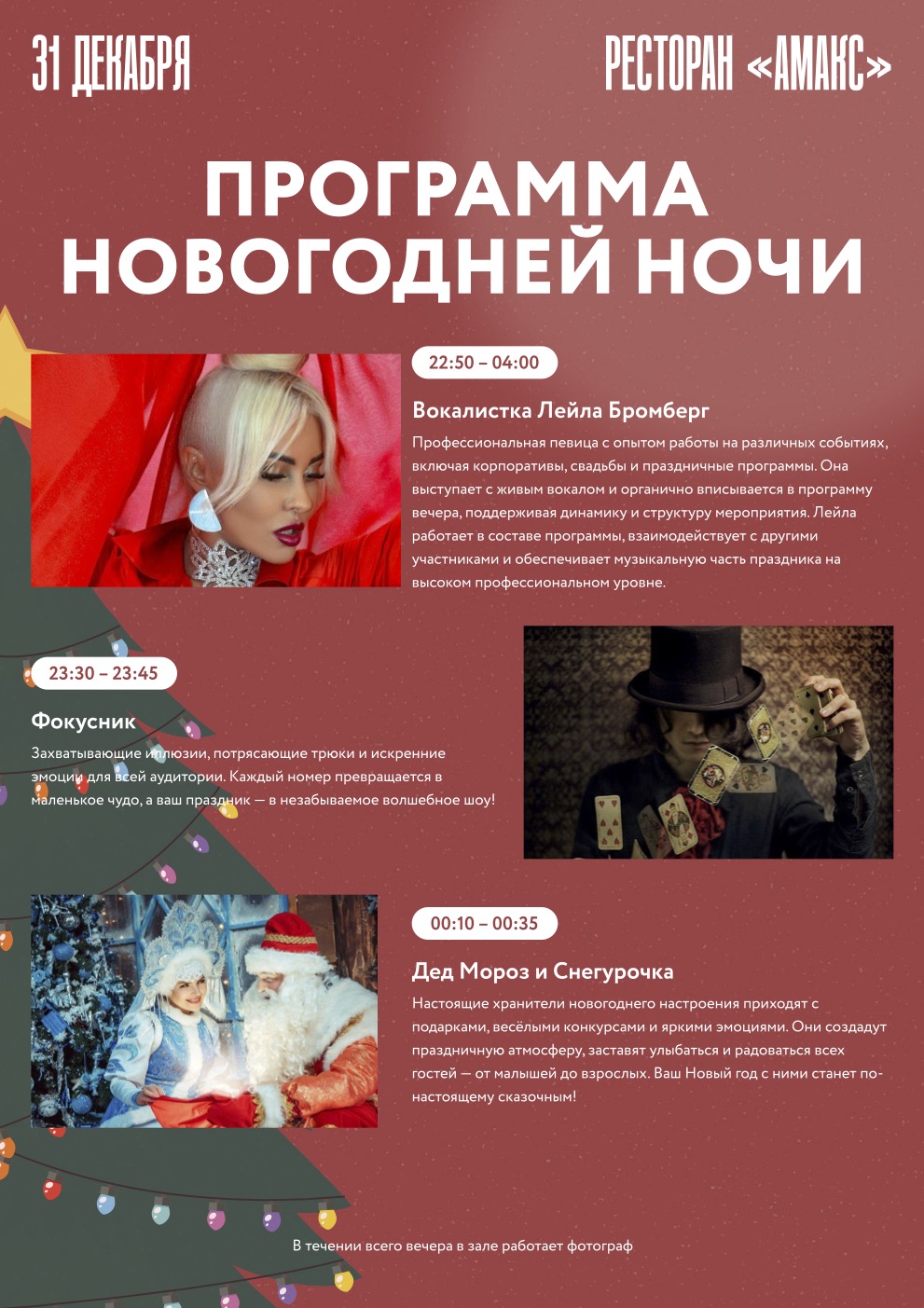 31 ДЕКАБРЯ

РЕСТОРАН «АМАКС»

ПРОГРАММА НОВОГОДНЕЙ НОЧИ

22:50 – 04:00

Вокалистка Лейла Бромберг

Профессиональная певица с опытом работы на различных событиях, включая корпоративы, свадьбы и праздничные программы. Она выступает с живым вокалом и органично вписывается в программу вечера, поддерживая динамику и структуру мероприятия. Лейла работает в составе программы, взаимодействует с другими участниками и обеспечивает музыкальную часть праздника на высоком профессиональном уровне.

23:30 – 23:45

Фокусник

Захватывающие иллюзии, потрясающие трюки и искренние эмоции для всей аудитории. Каждый номер превращается в маленькое чудо, а ваш праздник — в незабываемое волшебное шоу!

00:10 – 00:35

Дед Мороз и Снегурочка

Настоящие хранители новогоднего настроения приходят с подарками, весёлыми конкурсами и яркими эмоциями. Они создадут праздничную атмосферу, заставят улыбаться и радоваться всех гостей — от малышей до взрослых. Ваш Новый год с ними станет по-настоящему сказочным!

В течении всего вечера в зале работает фотограф